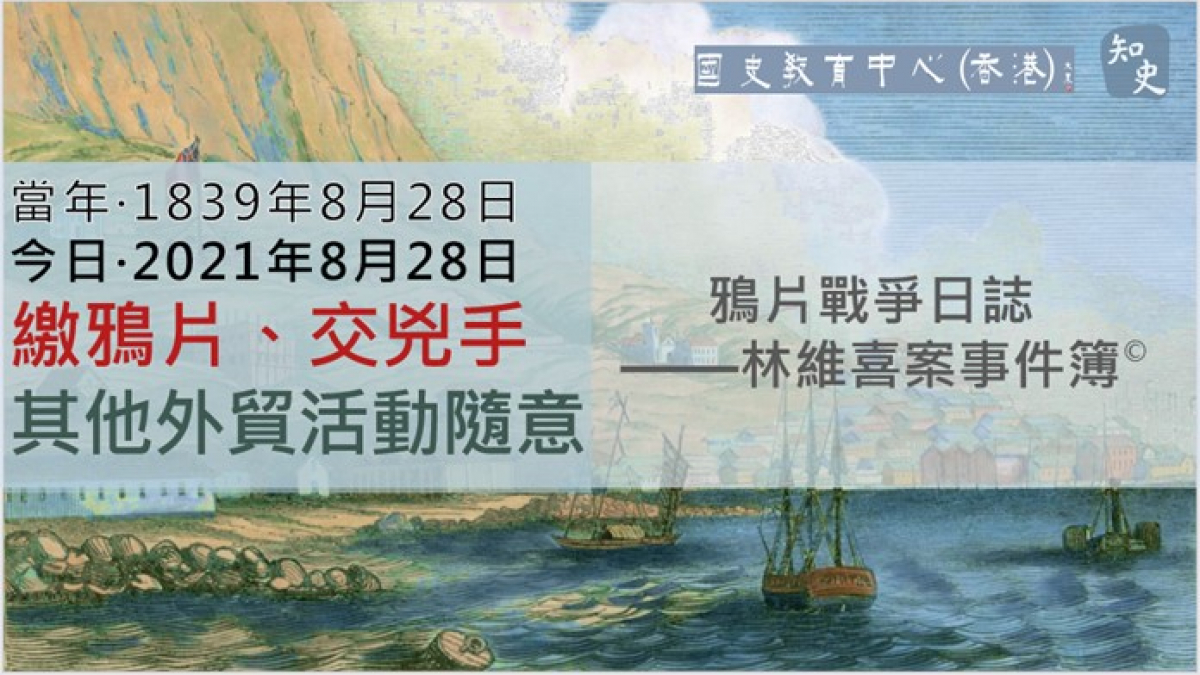 國史教育中心(香港)

知史

當年·1839年8月28日
今日·2021年8月28日
繳鴉片、交兇手
其他外貿活動隨意

鴉片戰爭日誌
——林維喜案事件簿©